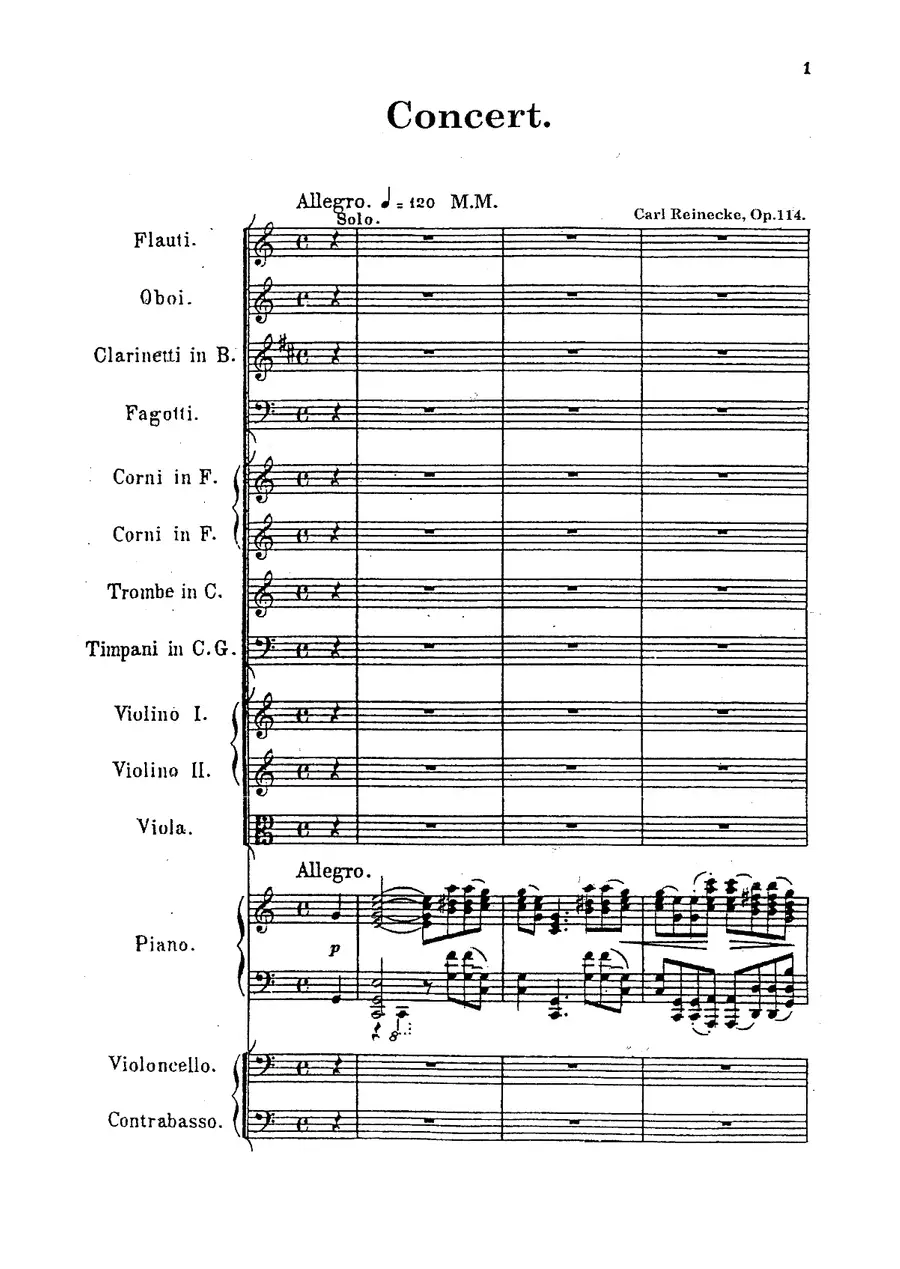 1

Concert.

Allegro. ♩= 120 M.M.

Carl Reinecke, Op.114.

Solo.

Flauti.

Oboi.

Clarinetti in B.

Fagotti.

Corni in F.

Corni in F.

Trombe in C.

Timpani in C.G.

Violino I.

Violino II.

Viola.

Allegro.

Piano.

p

Violoncello.

Contrabasso.